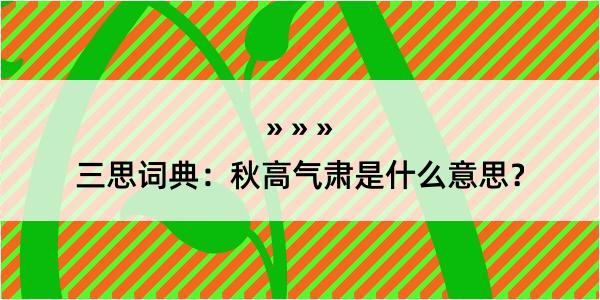 » » »

三思词典：秋高气肃是什么意思？